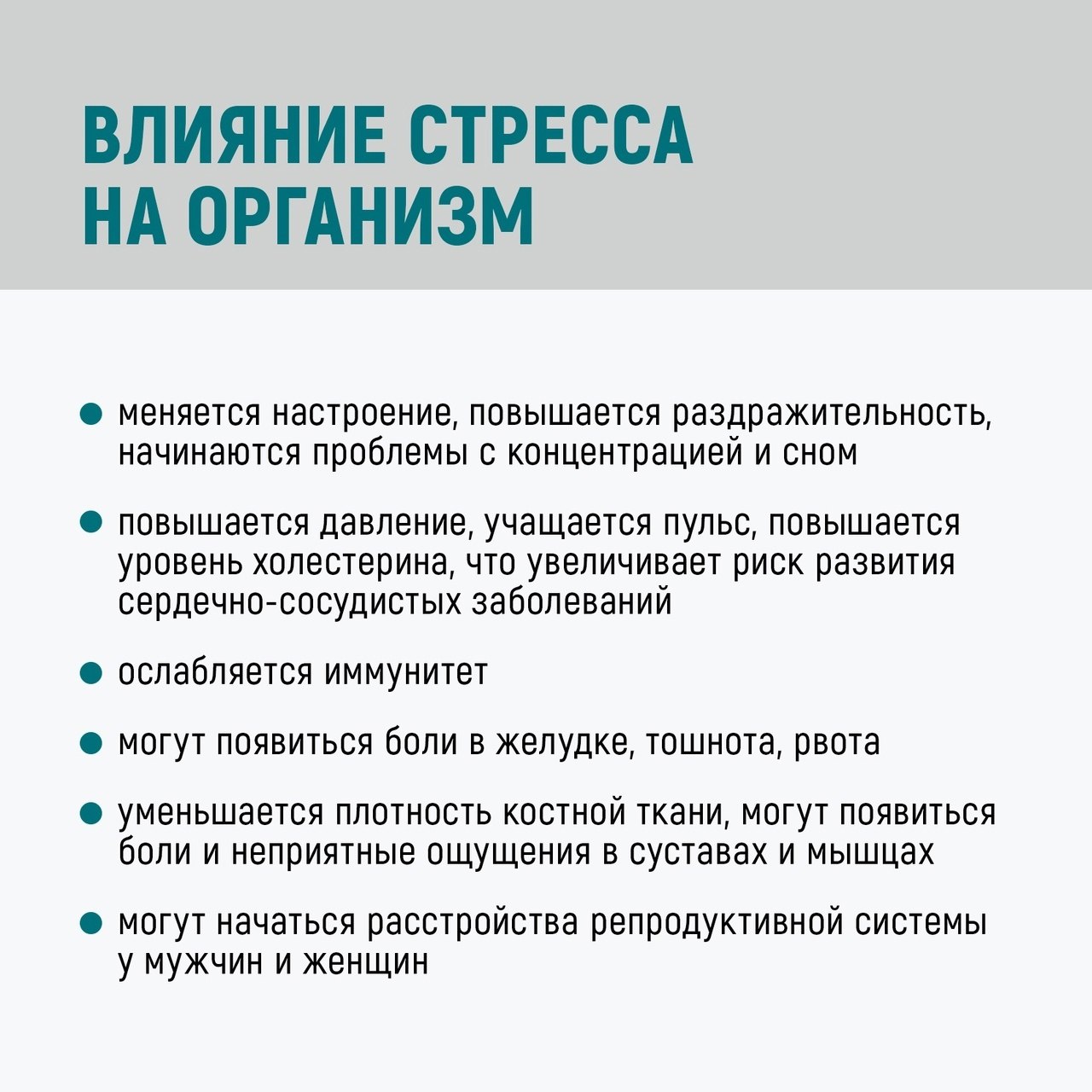 ВЛИЯНИЕ СТРЕССА
НА ОРГАНИЗМ

• меняется настроение, повышается раздражительность, начинаются проблемы с концентрацией и сном

• повышается давление, учащается пульс, повышается уровень холестерина, что увеличивает риск развития сердечно-сосудистых заболеваний

• ослабляется иммунитет

• могут появиться боли в желудке, тошнота, рвота

• уменьшается плотность костной ткани, могут появиться боли и неприятные ощущения в суставах и мышцах

• могут начаться расстройства репродуктивной системы у мужчин и женщин